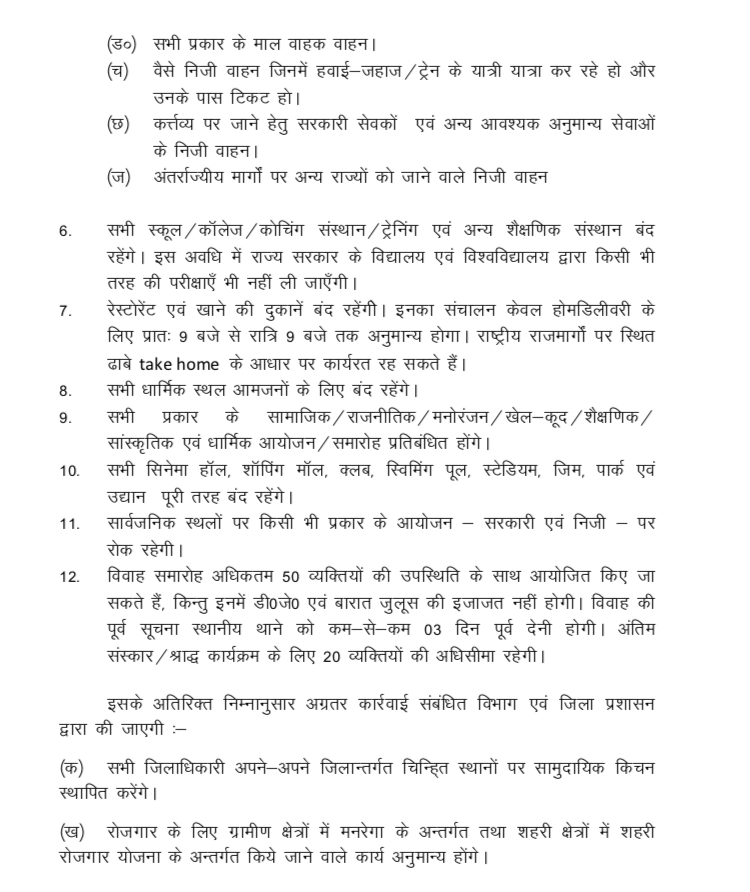 (ड०) सभी प्रकार के माल वाहक वाहन।
(च) वैसे निजी वाहन जिनमें हवाई–जहाज/ट्रेन के यात्री यात्रा कर रहे हो और उनके पास टिकट हो।
(छ) कर्त्तव्य पर जाने हेतु सरकारी सेवकों एवं अन्य आवश्यक अनुमान्य सेवाओं के निजी वाहन।
(ज) अंतर्राज्यीय मार्गों पर अन्य राज्यों को जाने वाले निजी वाहन

6. सभी स्कूल/कॉलेज/कोचिंग संस्थान/ट्रेनिंग एवं अन्य शैक्षणिक संस्थान बंद रहेंगे। इस अवधि में राज्य सरकार के विद्यालय एवं विश्वविद्यालय द्वारा किसी भी तरह की परीक्षाएँ भी नहीं ली जाएँगी।
7. रेस्टोरेंट एवं खाने की दुकानें बंद रहेंगी। इनका संचालन केवल होमडिलीवरी के लिए प्रातः 9 बजे से रात्रि 9 बजे तक अनुमान्य होगा। राष्ट्रीय राजमार्गों पर स्थित ढाबे take home के आधार पर कार्यरत रह सकते हैं।
8. सभी धार्मिक स्थल आमजनों के लिए बंद रहेंगे।
9. सभी प्रकार के सामाजिक/राजनीतिक/मनोरंजन/खेल–कूद/शैक्षणिक/सांस्कृतिक एवं धार्मिक आयोजन/समारोह प्रतिबंधित होंगे।
10. सभी सिनेमा हॉल, शॉपिंग मॉल, क्लब, स्विमिंग पूल, स्टेडियम, जिम, पार्क एवं उद्यान पूरी तरह बंद रहेंगे।
11. सार्वजनिक स्थलों पर किसी भी प्रकार के आयोजन – सरकारी एवं निजी – पर रोक रहेगी।
12. विवाह समारोह अधिकतम 50 व्यक्तियों की उपस्थिति के साथ आयोजित किए जा सकते हैं, किन्तु इनमें डी0जे0 एवं बारात जुलूस की इजाजत नहीं होगी। विवाह की पूर्व सूचना स्थानीय थाने को कम–से–कम 03 दिन पूर्व देनी होगी। अंतिम संस्कार/श्राद्ध कार्यक्रम के लिए 20 व्यक्तियों की अधिसीमा रहेगी।

इसके अतिरिक्त निम्नानुसार अग्रतर कार्रवाई संबंधित विभाग एवं जिला प्रशासन द्वारा की जाएगी :–

(क) सभी जिलाधिकारी अपने–अपने जिलान्तर्गत चिन्हित स्थानों पर सामुदायिक किचन स्थापित करेंगे।

(ख) रोजगार के लिए ग्रामीण क्षेत्रों में मनरेगा के अन्तर्गत तथा शहरी क्षेत्रों में शहरी रोजगार योजना के अन्तर्गत किये जाने वाले कार्य अनुमान्य होंगे।